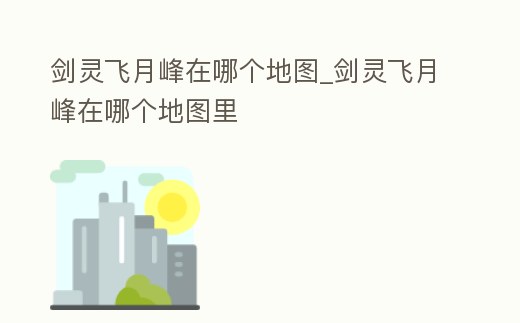 剑灵飞月峰在哪个地图_剑灵飞月峰在哪个地图里